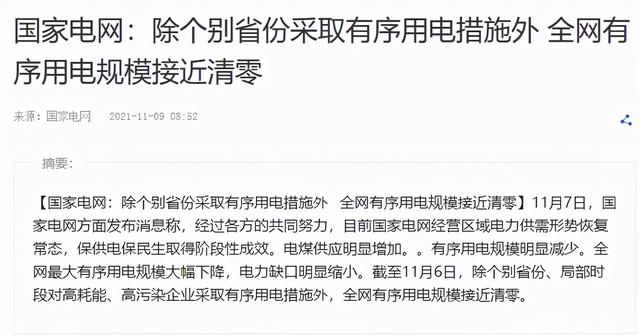 国家电网：除个别省份采取有序用电措施外 全网有序用电规模接近清零

来源：国家电网 2021-11-09 08:52

摘要：

【国家电网：除个别省份采取有序用电措施外 全网有序用电规模接近清零】11月7日，国家电网方面发布消息称，经过各方的共同努力，目前国家电网经营区域电力供需形势恢复常态，保供电保民生取得阶段性成效。电煤供应明显增加。。有序用电规模明显减少。全网最大有序用电规模大幅下降，电力缺口明显缩小。截至11月6日，除个别省份、局部时段对高耗能、高污染企业采取有序用电措施外，全网有序用电规模接近清零。